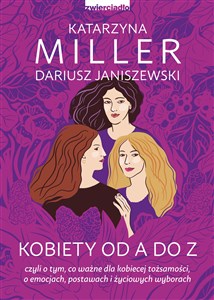 zwierciadło

KATARZYNA
MILLER
DARIUSZ JANISZEWSKI

KOBIETY OD A DO Z

czyli o tym, co ważne dla kobiecej tożsamości, o emocjach, postawach i życiowych wyborach